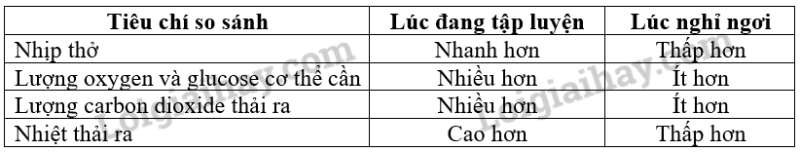 | Tiêu chí so sánh | Lúc đang tập luyện | Lúc nghỉ ngơi |
|---|---|---|
| Nhịp thở | Nhanh hơn | Thấp hơn |
| Lượng oxygen và glucose cơ thể cần | Nhiều hơn | Ít hơn |
| Lượng carbon dioxide thải ra | Nhiều hơn | Ít hơn |
| Nhiệt thải ra | Cao hơn | Thấp hơn |

Loigiaihay.com
Loigiaihay.com